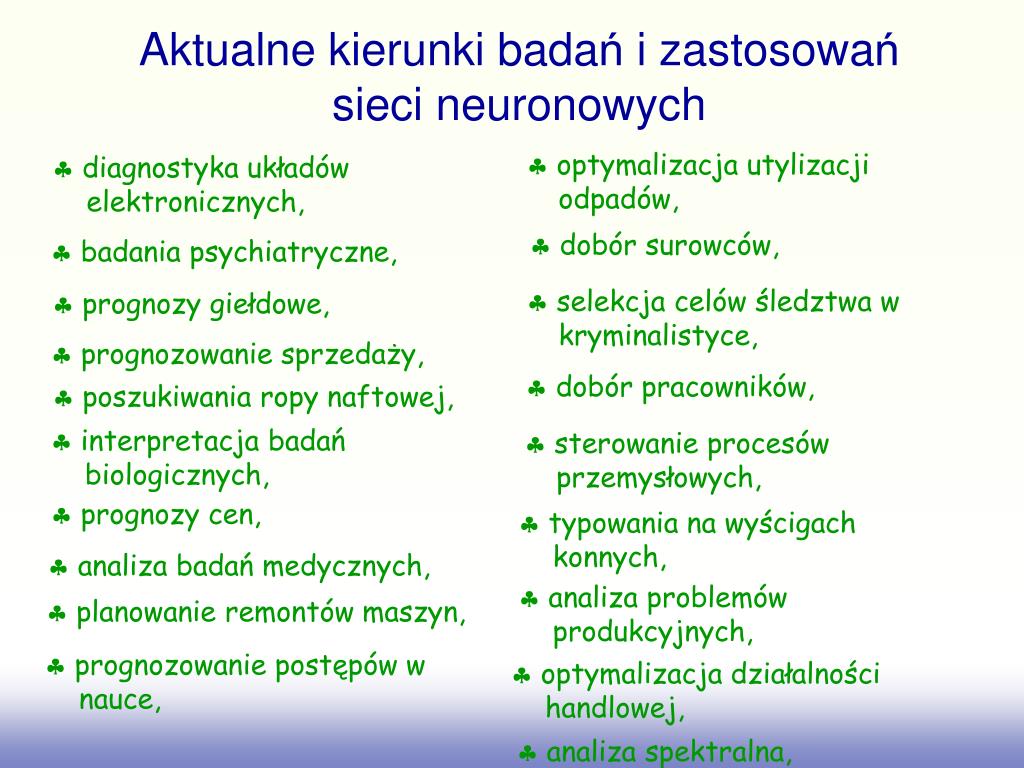 Aktualne kierunki badań i zastosowań sieci neuronowych

♣ diagnostyka układów elektronicznych,

♣ badania psychiatryczne,

♣ prognozy giełdowe,

♣ prognozowanie sprzedaży,

♣ poszukiwania ropy naftowej,

♣ interpretacja badań biologicznych,

♣ prognozy cen,

♣ analiza badań medycznych,

♣ planowanie remontów maszyn,

♣ prognozowanie postępów w nauce,

♣ optymalizacja utylizacji odpadów,

♣ dobór surowców,

♣ selekcja celów śledztwa w kryminalistyce,

♣ dobór pracowników,

♣ sterowanie procesów przemysłowych,

♣ typowania na wyścigach konnych,

♣ analiza problemów produkcyjnych,

♣ optymalizacja działalności handlowej,

♣ analiza spektralna,